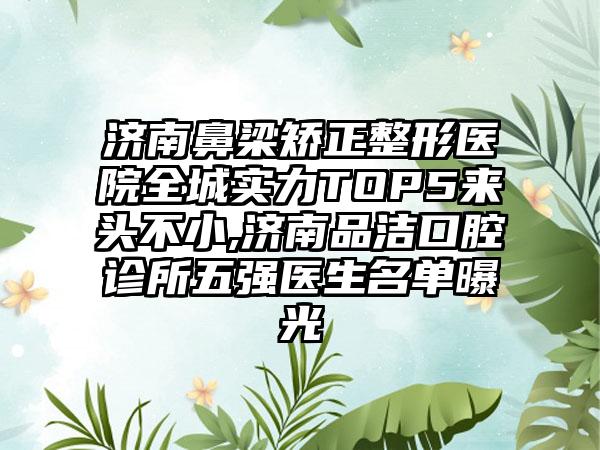 济南鼻梁矫正整形医院全城实力TOP5来头不小,济南品洁口腔诊所五强医生名单曝光